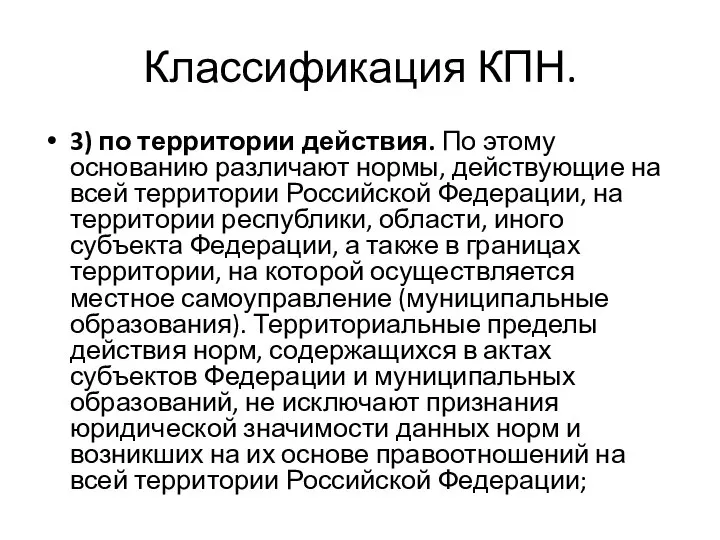 Классификация КПН.

• 3) по территории действия. По этому основанию различают нормы, действующие на всей территории Российской Федерации, на территории республики, области, иного субъекта Федерации, а также в границах территории, на которой осуществляется местное самоуправление (муниципальные образования). Территориальные пределы действия норм, содержащихся в актах субъектов Федерации и муниципальных образований, не исключают признания юридической значимости данных норм и возникших на их основе правоотношений на всей территории Российской Федерации;